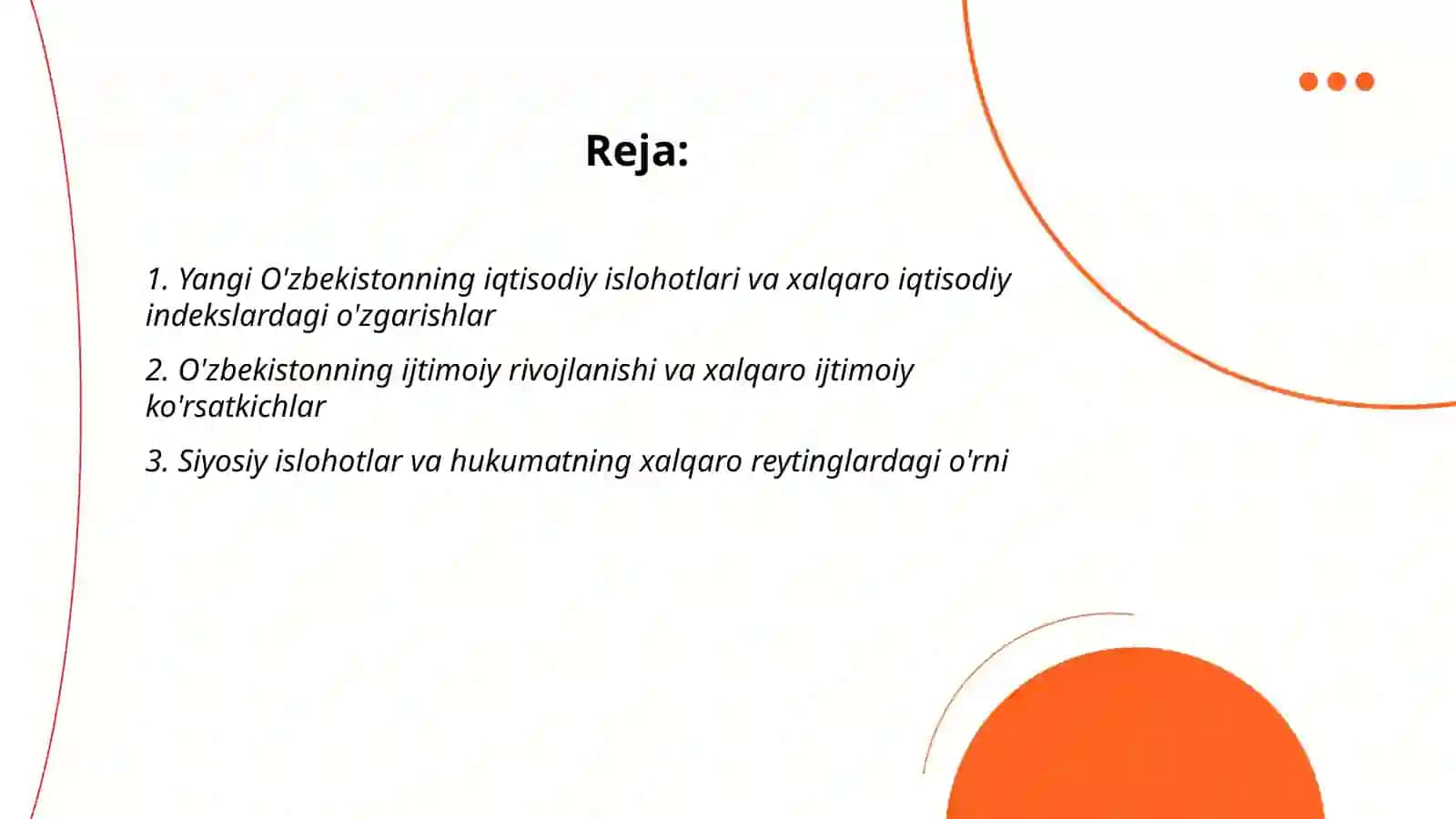 Reja:

1. Yangi O'zbekistonning iqtisodiy islohotlari va xalqaro iqtisodiy indekslardagi o'zgarishlar

2. O'zbekistonning ijtimoiy rivojlanishi va xalqaro ijtimoiy ko'rsatkichlar

3. Siyosiy islohotlar va hukumatning xalqaro reytinglardagi o'rni